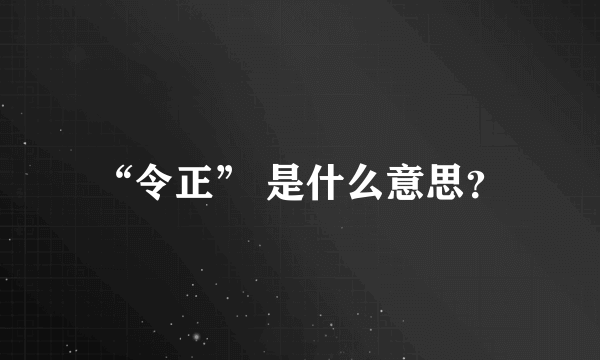 “令正” 是什么意思?